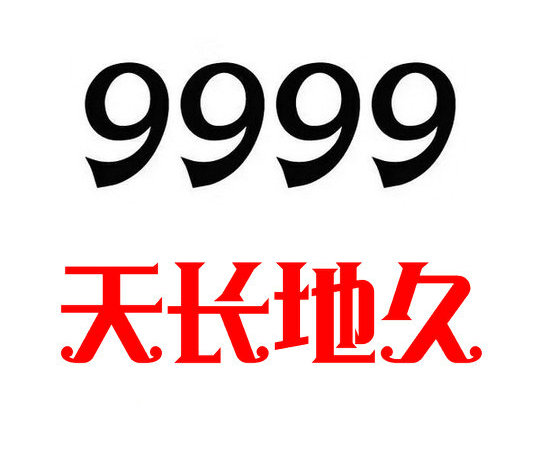 9999

天长地久